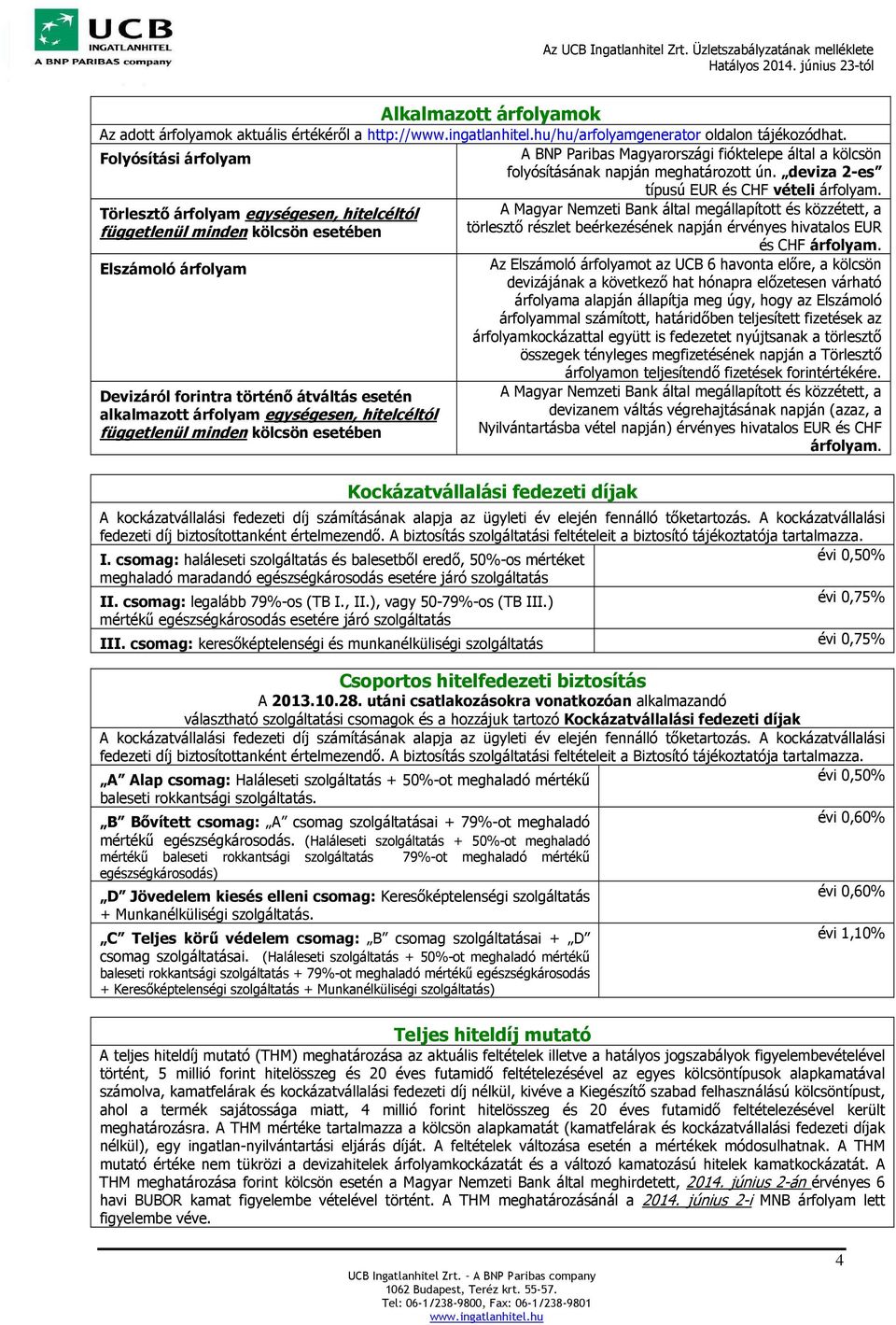 UCB INGATLANHITEL A BNP PARIBAS company

Az UCB Ingatlanhitel Zrt. Üzletszabályzatának melléklete
Hatályos 2014. június 23-tól

Alkalmazott árfolyamok

Az adott árfolyamok aktuális értékéről a http://www.ingatlanhitel.hu/hu/arfolyamgenerator oldalon tájékozódhat.

| | |
|---|---|
| Folyósítási árfolyam | A BNP Paribas Magyarországi fióktelepe által a kölcsön folyósításának napján meghatározott ún. „deviza 2-es" típusú EUR és CHF vételi árfolyam. |
| Törlesztő árfolyam egységesen, hitelcéltól függetlenül minden kölcsön esetében | A Magyar Nemzeti Bank által megállapított és közzétett, a törlesztő részlet beérkezésének napján érvényes hivatalos EUR és CHF árfolyam. |
| Elszámoló árfolyam | Az Elszámoló árfolyamot az UCB 6 havonta előre, a kölcsön devizájának a következő hat hónapra előzetesen várható árfolyama alapján állapítja meg úgy, hogy az Elszámoló árfolyammal számított, határidőben teljesített fizetések az árfolyamkockázattal együtt is fedezetet nyújtsanak a törlesztő összegek tényleges megfizetésének napján a Törlesztő árfolyamon teljesítendő fizetések forintértékére. |
| Devizáról forintra történő átváltás esetén alkalmazott árfolyam egységesen, hitelcéltól függetlenül minden kölcsön esetében | A Magyar Nemzeti Bank által megállapított és közzétett, a devizanem váltás végrehajtásának napján (azaz, a Nyilvántartásba vétel napján) érvényes hivatalos EUR és CHF árfolyam. |

Kockázatvállalási fedezeti díjak

A kockázatvállalási fedezeti díj számításának alapja az ügyleti év elején fennálló tőketartozás. A kockázatvállalási fedezeti díj biztosítottanként értelmezendő. A biztosítás szolgáltatási feltételeit a biztosító tájékoztatója tartalmazza.

| | |
|---|---|
| I. csomag: haláleseti szolgáltatás és balesetből eredő, 50%-os mértéket meghaladó maradandó egészségkárosodás esetére járó szolgáltatás | évi 0,50% |
| II. csomag: legalább 79%-os (TB I., II.), vagy 50-79%-os (TB III.) mértékű egészségkárosodás esetére járó szolgáltatás | évi 0,75% |
| III. csomag: keresőképtelenségi és munkanélküliségi szolgáltatás | évi 0,75% |

Csoportos hitelfedezeti biztosítás

A 2013.10.28. utáni csatlakozásokra vonatkozóan alkalmazandó választható szolgáltatási csomagok és a hozzájuk tartozó Kockázatvállalási fedezeti díjak

A kockázatvállalási fedezeti díj számításának alapja az ügyleti év elején fennálló tőketartozás. A kockázatvállalási fedezeti díj biztosítottanként értelmezendő. A biztosítás szolgáltatási feltételeit a Biztosító tájékoztatója tartalmazza.

| | |
|---|---|
| „A" Alap csomag: Haláleseti szolgáltatás + 50%-ot meghaladó mértékű baleseti rokkantsági szolgáltatás. | évi 0,50% |
| „B" Bővített csomag: „A" csomag szolgáltatásai + 79%-ot meghaladó mértékű egészségkárosodás. (Haláleseti szolgáltatás + 50%-ot meghaladó mértékű baleseti rokkantsági szolgáltatás 79%-ot meghaladó mértékű egészségkárosodás) | évi 0,60% |
| „D" Jövedelem kiesés elleni csomag: Keresőképtelenségi szolgáltatás + Munkanélküliségi szolgáltatás. | évi 0,60% |
| „C" Teljes körű védelem csomag: „B" csomag szolgáltatásai + „D" csomag szolgáltatásai. (Haláleseti szolgáltatás + 50%-ot meghaladó mértékű baleseti rokkantsági szolgáltatás + 79%-ot meghaladó mértékű egészségkárosodás + Keresőképtelenségi szolgáltatás + Munkanélküliségi szolgáltatás) | évi 1,10% |

Teljes hiteldíj mutató

A teljes hiteldíj mutató (THM) meghatározása az aktuális feltételek illetve a hatályos jogszabályok figyelembevételével történt, 5 millió forint hitelösszeg és 20 éves futamidő feltételezésével az egyes kölcsöntípusok alapkamatával számolva, kamatfelárak és kockázatvállalási fedezeti díj nélkül, kivéve a Kiegészítő szabad felhasználású kölcsöntípust, ahol a termék sajátossága miatt, 4 millió forint hitelösszeg és 20 éves futamidő feltételezésével került meghatározásra. A THM mértéke tartalmazza a kölcsön alapkamatát (kamatfelárak és kockázatvállalási fedezeti díjak nélkül), egy ingatlan-nyilvántartási eljárás díját. A feltételek változása esetén a mértékek módosulhatnak. A THM mutató értéke nem tükrözi a devizahitelek árfolyamkockázatát és a változó kamatozású hitelek kamatkockázatát. A THM meghatározása forint kölcsön esetén a Magyar Nemzeti Bank által meghirdetett, 2014. június 2-án érvényes 6 havi BUBOR kamat figyelembe vételével történt. A THM meghatározásánál a 2014. június 2-i MNB árfolyam lett figyelembe véve.

4

UCB Ingatlanhitel Zrt. - A BNP Paribas company
1062 Budapest, Teréz krt. 55-57.
Tel: 06-1/238-9800, Fax: 06-1/238-9801
www.ingatlanhitel.hu